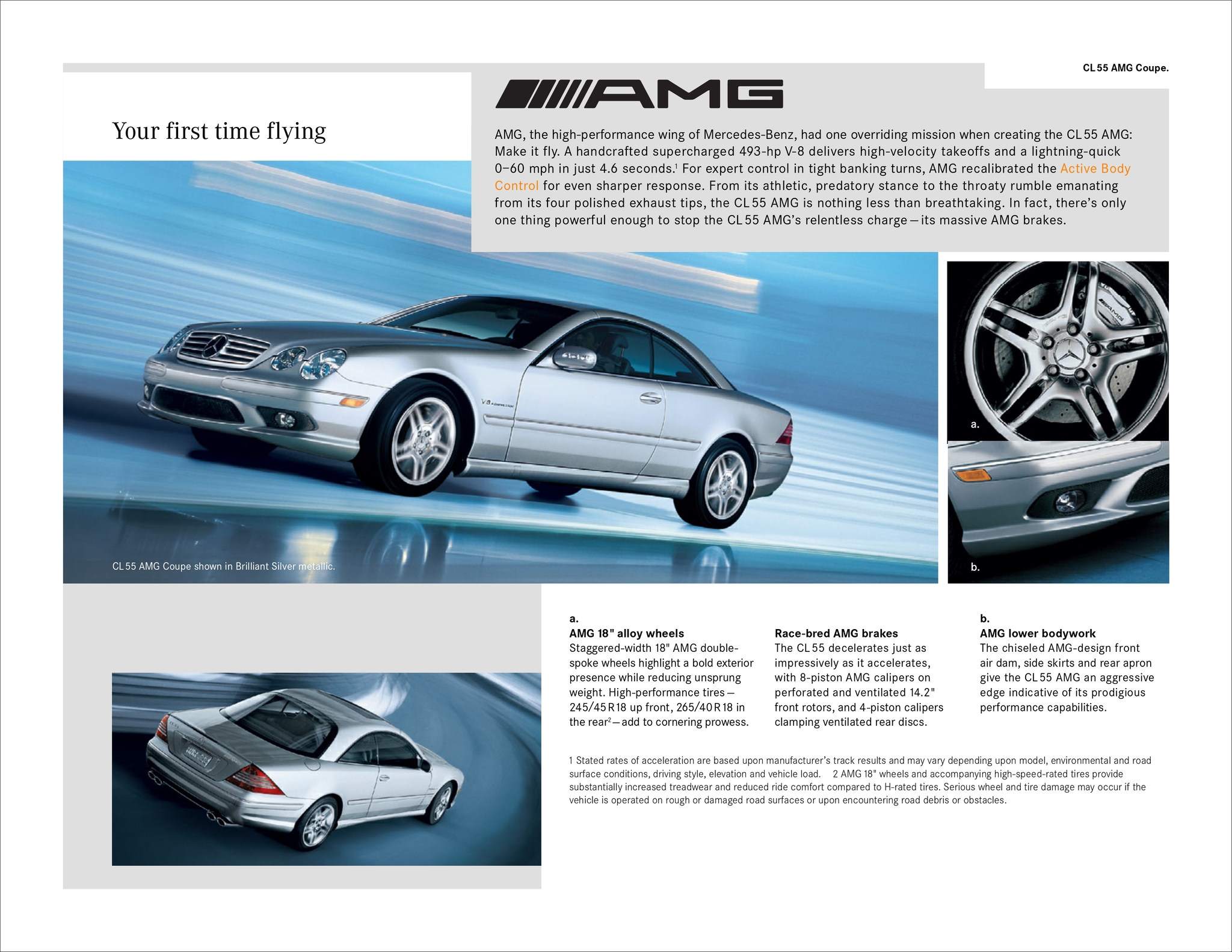 CL 55 AMG Coupe.

AMG

Your first time flying

AMG, the high-performance wing of Mercedes-Benz, had one overriding mission when creating the CL 55 AMG: Make it fly. A handcrafted supercharged 493-hp V-8 delivers high-velocity takeoffs and a lightning-quick 0–60 mph in just 4.6 seconds.$^1$ For expert control in tight banking turns, AMG recalibrated the Active Body Control for even sharper response. From its athletic, predatory stance to the throaty rumble emanating from its four polished exhaust tips, the CL 55 AMG is nothing less than breathtaking. In fact, there's only one thing powerful enough to stop the CL 55 AMG's relentless charge—its massive AMG brakes.

CL 55 AMG Coupe shown in Brilliant Silver metallic.

a.

b.

a.
AMG 18" alloy wheels
Staggered-width 18" AMG double-spoke wheels highlight a bold exterior presence while reducing unsprung weight. High-performance tires—245/45 R 18 up front, 265/40 R 18 in the rear$^2$—add to cornering prowess.

Race-bred AMG brakes
The CL 55 decelerates just as impressively as it accelerates, with 8-piston AMG calipers on perforated and ventilated 14.2" front rotors, and 4-piston calipers clamping ventilated rear discs.

b.
AMG lower bodywork
The chiseled AMG-design front air dam, side skirts and rear apron give the CL 55 AMG an aggressive edge indicative of its prodigious performance capabilities.

1 Stated rates of acceleration are based upon manufacturer's track results and may vary depending upon model, environmental and road surface conditions, driving style, elevation and vehicle load. 2 AMG 18" wheels and accompanying high-speed-rated tires provide substantially increased treadwear and reduced ride comfort compared to H-rated tires. Serious wheel and tire damage may occur if the vehicle is operated on rough or damaged road surfaces or upon encountering road debris or obstacles.